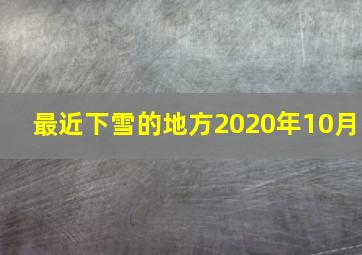 最近下雪的地方2020年10月